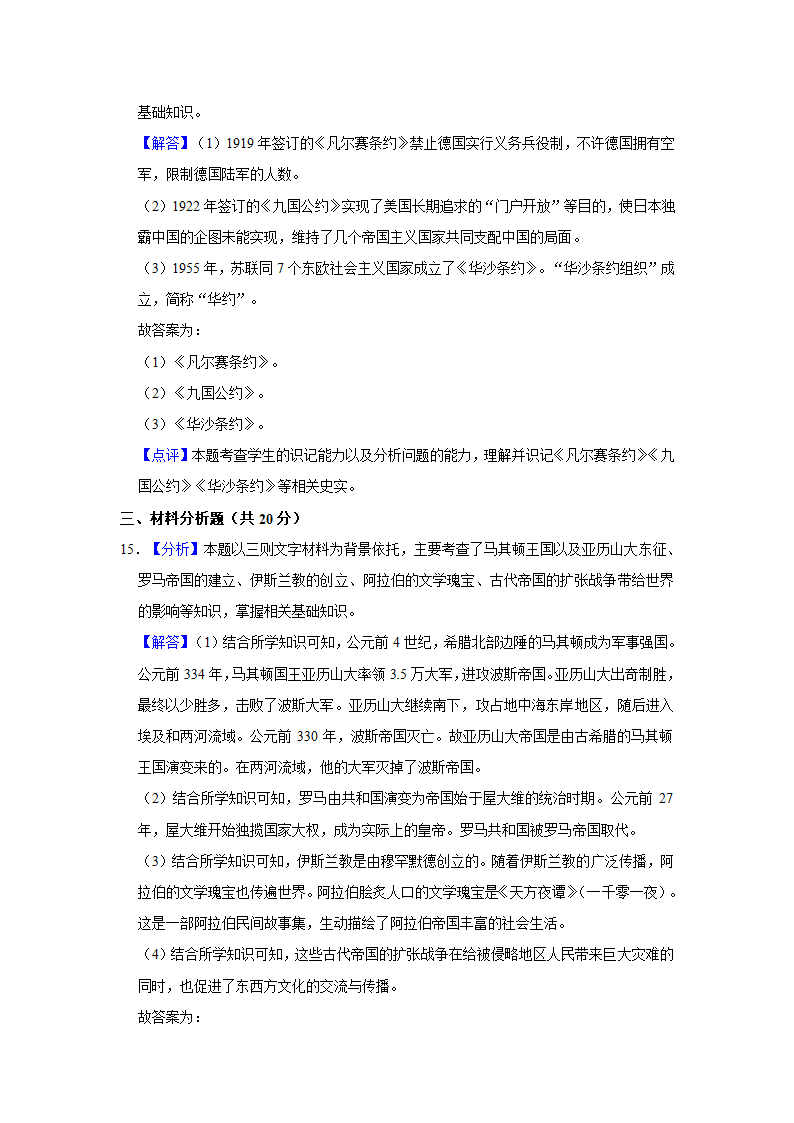 基础知识。

【解答】（1）1919年签订的《凡尔赛条约》禁止德国实行义务兵役制，不许德国拥有空军，限制德国陆军的人数。

（2）1922年签订的《九国公约》实现了美国长期追求的“门户开放”等目的，使日本独霸中国的企图未能实现，维持了几个帝国主义国家共同支配中国的局面。

（3）1955年，苏联同7个东欧社会主义国家成立了《华沙条约》。“华沙条约组织”成立，简称“华约”。

故答案为：

（1）《凡尔赛条约》。

（2）《九国公约》。

（3）《华沙条约》。

【点评】本题考查学生的识记能力以及分析问题的能力，理解并识记《凡尔赛条约》《九国公约》《华沙条约》等相关史实。

三、材料分析题（共20分）

15．【分析】本题以三则文字材料为背景依托，主要考查了马其顿王国以及亚历山大东征、罗马帝国的建立、伊斯兰教的创立、阿拉伯的文学瑰宝、古代帝国的扩张战争带给世界的影响等知识，掌握相关基础知识。

【解答】（1）结合所学知识可知，公元前4世纪，希腊北部边陲的马其顿成为军事强国。公元前334年，马其顿国王亚历山大率领3.5万大军，进攻波斯帝国。亚历山大出奇制胜，最终以少胜多，击败了波斯大军。亚历山大继续南下，攻占地中海东岸地区，随后进入埃及和两河流域。公元前330年，波斯帝国灭亡。故亚历山大帝国是由古希腊的马其顿王国演变来的。在两河流域，他的大军灭掉了波斯帝国。

（2）结合所学知识可知，罗马由共和国演变为帝国始于屋大维的统治时期。公元前27年，屋大维开始独揽国家大权，成为实际上的皇帝。罗马共和国被罗马帝国取代。

（3）结合所学知识可知，伊斯兰教是由穆罕默德创立的。随着伊斯兰教的广泛传播，阿拉伯的文学瑰宝也传遍世界。阿拉伯脍炙人口的文学瑰宝是《天方夜谭》（一千零一夜）。这是一部阿拉伯民间故事集，生动描绘了阿拉伯帝国丰富的社会生活。

（4）结合所学知识可知，这些古代帝国的扩张战争在给被侵略地区人民带来巨大灾难的同时，也促进了东西方文化的交流与传播。

故答案为：